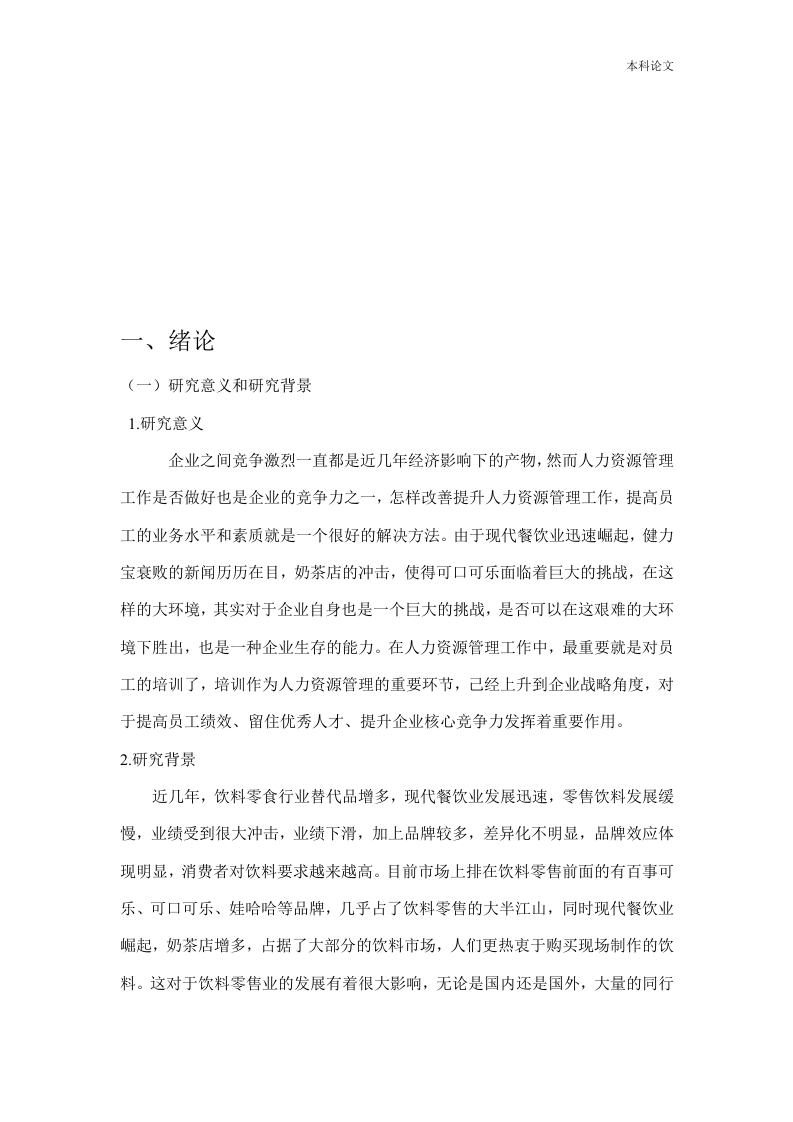 本科论文

一、绪论

（一）研究意义和研究背景

1.研究意义

企业之间竞争激烈一直都是近几年经济影响下的产物，然而人力资源管理工作是否做好也是企业的竞争力之一，怎样改善提升人力资源管理工作，提高员工的业务水平和素质就是一个很好的解决方法。由于现代餐饮业迅速崛起，健力宝衰败的新闻历历在目，奶茶店的冲击，使得可口可乐面临着巨大的挑战，在这样的大环境，其实对于企业自身也是一个巨大的挑战，是否可以在这艰难的大环境下胜出，也是一种企业生存的能力。在人力资源管理工作中，最重要就是对员工的培训了，培训作为人力资源管理的重要环节，已经上升到企业战略角度，对于提高员工绩效、留住优秀人才、提升企业核心竞争力发挥着重要作用。

2.研究背景

近几年，饮料零食行业替代品增多，现代餐饮业发展迅速，零售饮料发展缓慢，业绩受到很大冲击，业绩下滑，加上品牌较多，差异化不明显，品牌效应体现明显，消费者对饮料要求越来越高。目前市场上排在饮料零售前面的有百事可乐、可口可乐、娃哈哈等品牌，几乎占了饮料零售的大半江山，同时现代餐饮业崛起，奶茶店增多，占据了大部分的饮料市场，人们更热衷于购买现场制作的饮料。这对于饮料零售业的发展有着很大影响，无论是国内还是国外，大量的同行